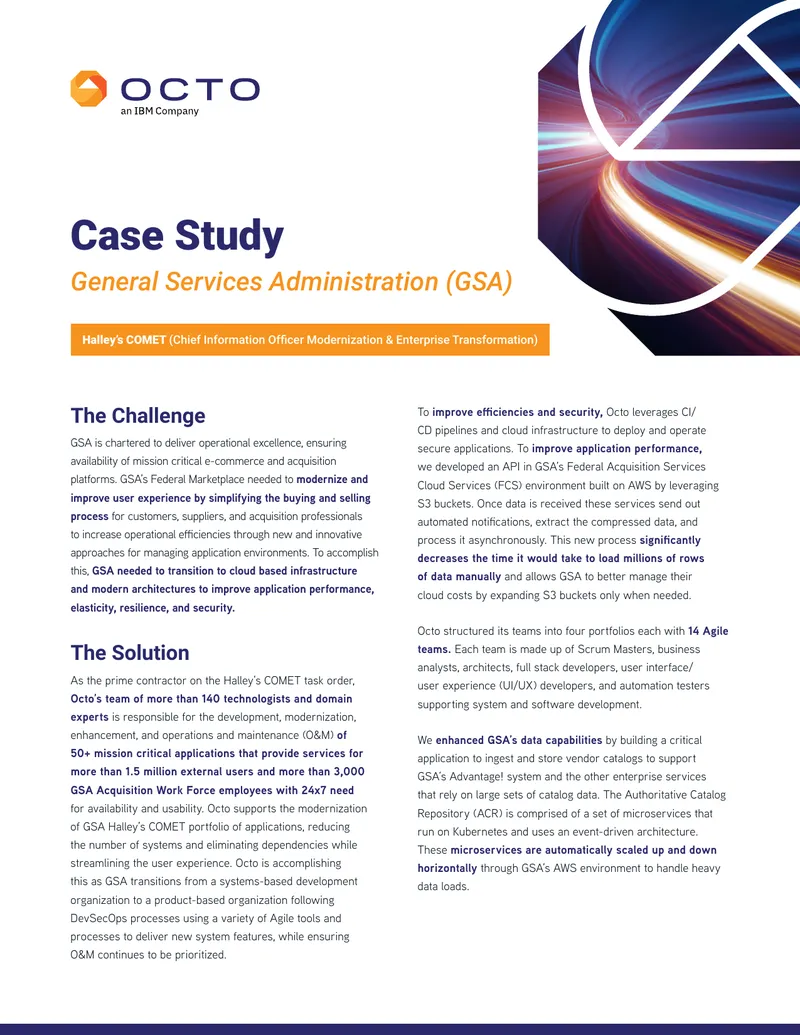 OCTO
an IBM Company

Case Study

General Services Administration (GSA)

Halley's COMET (Chief Information Officer Modernization & Enterprise Transformation)

The Challenge

GSA is chartered to deliver operational excellence, ensuring availability of mission critical e-commerce and acquisition platforms. GSA's Federal Marketplace needed to modernize and improve user experience by simplifying the buying and selling process for customers, suppliers, and acquisition professionals to increase operational efficiencies through new and innovative approaches for managing application environments. To accomplish this, GSA needed to transition to cloud based infrastructure and modern architectures to improve application performance, elasticity, resilience, and security.

The Solution

As the prime contractor on the Halley's COMET task order, Octo's team of more than 140 technologists and domain experts is responsible for the development, modernization, enhancement, and operations and maintenance (O&M) of 50+ mission critical applications that provide services for more than 1.5 million external users and more than 3,000 GSA Acquisition Work Force employees with 24x7 need for availability and usability. Octo supports the modernization of GSA Halley's COMET portfolio of applications, reducing the number of systems and eliminating dependencies while streamlining the user experience. Octo is accomplishing this as GSA transitions from a systems-based development organization to a product-based organization following DevSecOps processes using a variety of Agile tools and processes to deliver new system features, while ensuring O&M continues to be prioritized.

To improve efficiencies and security, Octo leverages CI/CD pipelines and cloud infrastructure to deploy and operate secure applications. To improve application performance, we developed an API in GSA's Federal Acquisition Services Cloud Services (FCS) environment built on AWS by leveraging S3 buckets. Once data is received these services send out automated notifications, extract the compressed data, and process it asynchronously. This new process significantly decreases the time it would take to load millions of rows of data manually and allows GSA to better manage their cloud costs by expanding S3 buckets only when needed.

Octo structured its teams into four portfolios each with 14 Agile teams. Each team is made up of Scrum Masters, business analysts, architects, full stack developers, user interface/user experience (UI/UX) developers, and automation testers supporting system and software development.

We enhanced GSA's data capabilities by building a critical application to ingest and store vendor catalogs to support GSA's Advantage! system and the other enterprise services that rely on large sets of catalog data. The Authoritative Catalog Repository (ACR) is comprised of a set of microservices that run on Kubernetes and uses an event-driven architecture. These microservices are automatically scaled up and down horizontally through GSA's AWS environment to handle heavy data loads.